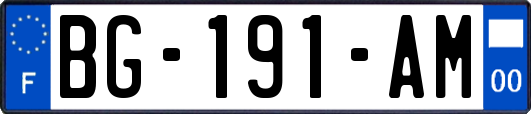 F
BG-191-AM
00